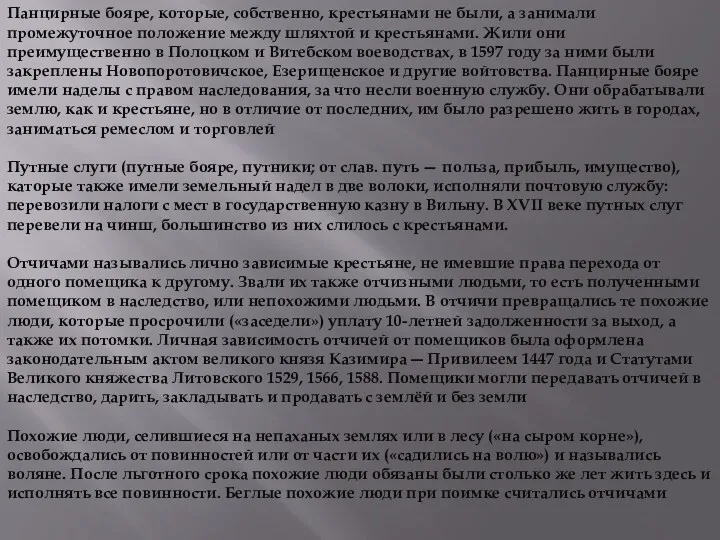 Панцирные бояре, которые, собственно, крестьянами не были, а занимали промежуточное положение между шляхтой и крестьянами. Жили они преимущественно в Полоцком и Витебском воеводствах, в 1597 году за ними были закреплены Новопоротовичское, Езерищенское и другие войтовства. Панцирные бояре имели наделы с правом наследования, за что несли военную службу. Они обрабатывали землю, как и крестьяне, но в отличие от последних, им было разрешено жить в городах, заниматься ремеслом и торговлей

Путные слуги (путные бояре, путники; от слав. путь — польза, прибыль, имущество), каторые также имели земельный надел в две волоки, исполняли почтовую службу: перевозили налоги с мест в государственную казну в Вильну. В XVII веке путных слуг перевели на чинш, большинство из них слилось с крестьянами.

Отчичами назывались лично зависимые крестьяне, не имевшие права перехода от одного помещика к другому. Звали их также отчизными людьми, то есть полученными помещиком в наследство, или непохожими людьми. В отчичи превращались те похожие люди, которые просрочили («заседели») уплату 10-летней задолженности за выход, а также их потомки. Личная зависимость отчичей от помещиков была оформлена законодательным актом великого князя Казимира — Привилеем 1447 года и Статутами Великого княжества Литовского 1529, 1566, 1588. Помещики могли передавать отчичей в наследство, дарить, закладывать и продавать с землёй и без земли

Похожие люди, селившиеся на непаханых землях или в лесу («на сыром корне»), освобождались от повинностей или от части их («садились на волю») и назывались воляне. После льготного срока похожие люди обязаны были столько же лет жить здесь и исполнять все повинности. Беглые похожие люди при поимке считались отчичами